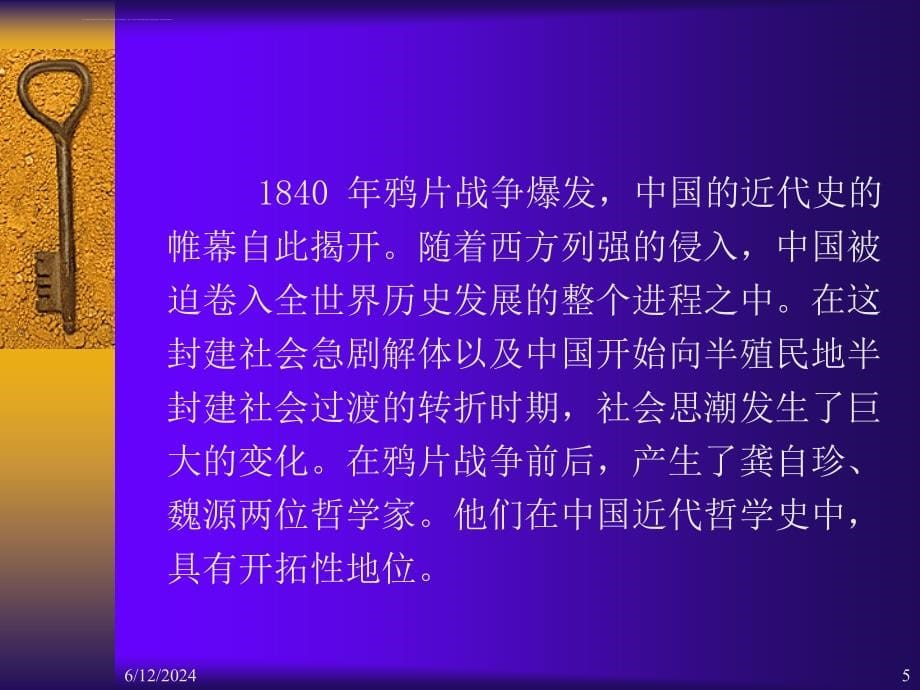 1840 年鸦片战争爆发，中国的近代史的帷幕自此揭开。随着西方列强的侵入，中国被迫卷入全世界历史发展的整个进程之中。在这封建社会急剧解体以及中国开始向半殖民地半封建社会过渡的转折时期，社会思潮发生了巨大的变化。在鸦片战争前后，产生了龚自珍、魏源两位哲学家。他们在中国近代哲学史中，具有开拓性地位。

6/12/2024

5